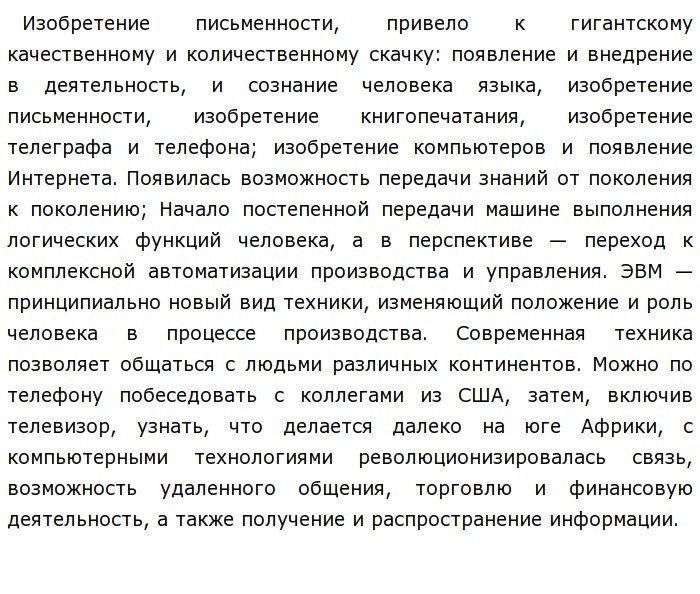 Изобретение письменности, привело к гигантскому качественному и количественному скачку: появление и внедрение в деятельность, и сознание человека языка, изобретение письменности, изобретение книгопечатания, изобретение телеграфа и телефона; изобретение компьютеров и появление Интернета. Появилась возможность передачи знаний от поколения к поколению; Начало постепенной передачи машине выполнения логических функций человека, а в перспективе — переход к комплексной автоматизации производства и управления. ЭВМ — принципиально новый вид техники, изменяющий положение и роль человека в процессе производства. Современная техника позволяет общаться с людьми различных континентов. Можно по телефону побеседовать с коллегами из США, затем, включив телевизор, узнать, что делается далеко на юге Африки, с компьютерными технологиями революционизировалась связь, возможность удаленного общения, торговлю и финансовую деятельность, а также получение и распространение информации.